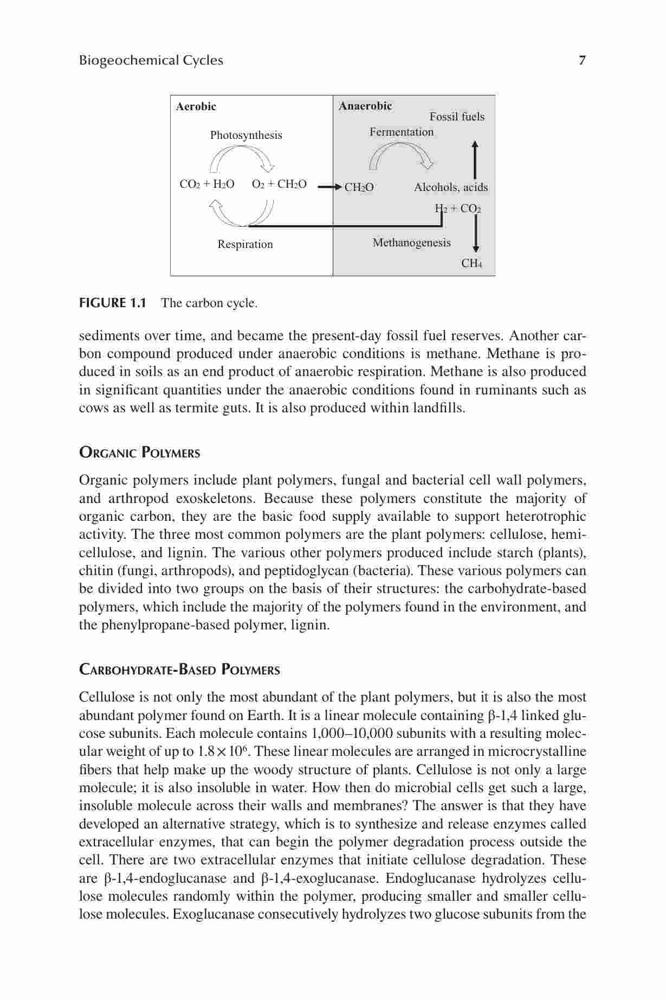 Biogeochemical Cycles

7

Aerobic

Photosynthesis

$CO_2 + H_2O$ $O_2 + CH_2O$

Respiration

Anaerobic

Fossil fuels

Fermentation

$CH_2O$

Alcohols, acids

$H_2 + CO_2$

Methanogenesis

$CH_4$

FIGURE 1.1 The carbon cycle.

sediments over time, and became the present-day fossil fuel reserves. Another carbon compound produced under anaerobic conditions is methane. Methane is produced in soils as an end product of anaerobic respiration. Methane is also produced in significant quantities under the anaerobic conditions found in ruminants such as cows as well as termite guts. It is also produced within landfills.

ORGANIC POLYMERS

Organic polymers include plant polymers, fungal and bacterial cell wall polymers, and arthropod exoskeletons. Because these polymers constitute the majority of organic carbon, they are the basic food supply available to support heterotrophic activity. The three most common polymers are the plant polymers: cellulose, hemicellulose, and lignin. The various other polymers produced include starch (plants), chitin (fungi, arthropods), and peptidoglycan (bacteria). These various polymers can be divided into two groups on the basis of their structures: the carbohydrate-based polymers, which include the majority of the polymers found in the environment, and the phenylpropane-based polymer, lignin.

CARBOHYDRATE-BASED POLYMERS

Cellulose is not only the most abundant of the plant polymers, but it is also the most abundant polymer found on Earth. It is a linear molecule containing β-1,4 linked glucose subunits. Each molecule contains 1,000–10,000 subunits with a resulting molecular weight of up to $1.8 \times 10^6$. These linear molecules are arranged in microcrystalline fibers that help make up the woody structure of plants. Cellulose is not only a large molecule; it is also insoluble in water. How then do microbial cells get such a large, insoluble molecule across their walls and membranes? The answer is that they have developed an alternative strategy, which is to synthesize and release enzymes called extracellular enzymes, that can begin the polymer degradation process outside the cell. There are two extracellular enzymes that initiate cellulose degradation. These are β-1,4-endoglucanase and β-1,4-exoglucanase. Endoglucanase hydrolyzes cellulose molecules randomly within the polymer, producing smaller and smaller cellulose molecules. Exoglucanase consecutively hydrolyzes two glucose subunits from the